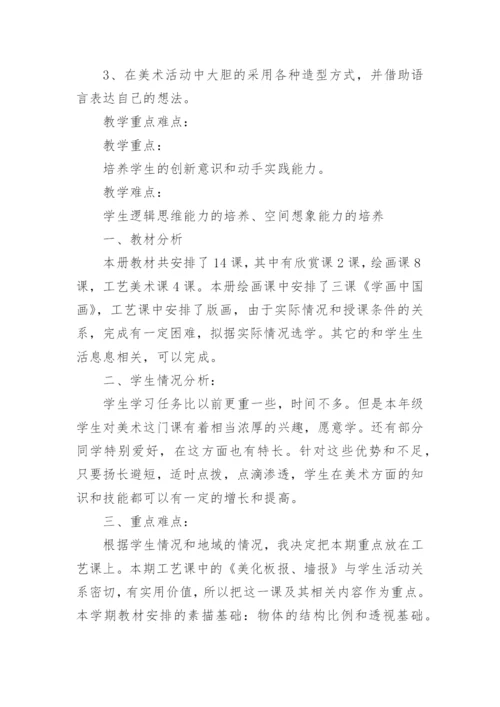 3、在美术活动中大胆的采用各种造型方式，并借助语言表达自己的想法。

教学重点难点：

教学重点：

培养学生的创新意识和动手实践能力。

教学难点：

学生逻辑思维能力的培养、空间想象能力的培养

一、教材分析

本册教材共安排了14课，其中有欣赏课2课，绘画课8课，工艺美术课4课。本册绘画课中安排了三课《学画中国画》，工艺课中安排了版画，由于实际情况和授课条件的关系，完成有一定困难，拟据实际情况选学。其它的和学生生活息息相关，可以完成。

二、学生情况分析：

学生学习任务比以前更重一些，时间不多。但是本年级学生对美术这门课有着相当浓厚的兴趣，愿意学。还有部分同学特别爱好，在这方面也有特长。针对这些优势和不足，只要扬长避短，适时点拨，点滴渗透，学生在美术方面的知识和技能都可以有一定的增长和提高。

三、重点难点：

根据学生情况和地域的情况，我决定把本期重点放在工艺课上。本期工艺课中的《美化板报、墙报》与学生活动关系密切，有实用价值，所以把这一课及其相关内容作为重点。本学期教材安排的素描基础：物体的结构比例和透视基础。